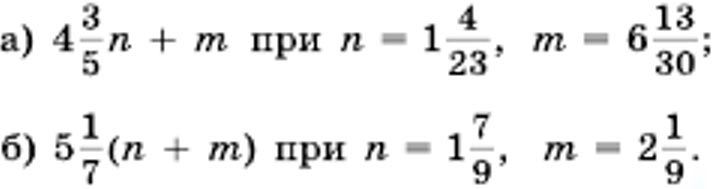 а) $4\frac{3}{5}n + m$ при $n = 1\frac{4}{23}$, $m = 6\frac{13}{30}$;

б) $5\frac{1}{7}(n + m)$ при $n = 1\frac{7}{9}$, $m = 2\frac{1}{9}$.